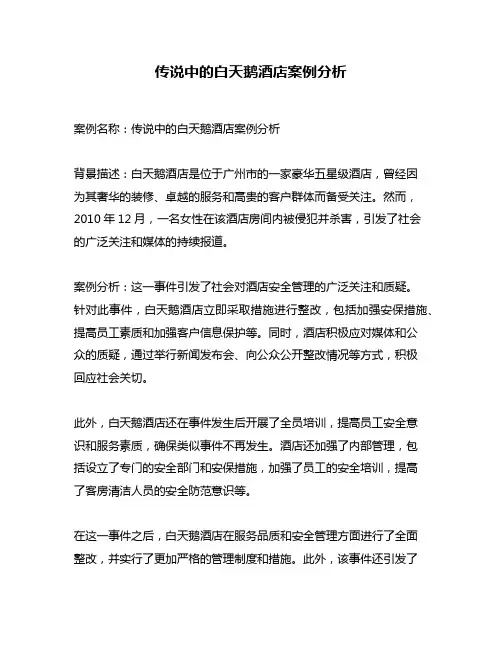 传说中的白天鹅酒店案例分析

案例名称：传说中的白天鹅酒店案例分析

背景描述：白天鹅酒店是位于广州市的一家豪华五星级酒店，曾经因为其奢华的装修、卓越的服务和高贵的客户群体而备受关注。然而，2010 年 12 月，一名女性在该酒店房间内被侵犯并杀害，引发了社会的广泛关注和媒体的持续报道。

案例分析：这一事件引发了社会对酒店安全管理的广泛关注和质疑。针对此事件，白天鹅酒店立即采取措施进行整改，包括加强安保措施、提高员工素质和加强客户信息保护等。同时，酒店积极应对媒体和公众的质疑，通过举行新闻发布会、向公众公开整改情况等方式，积极回应社会关切。

此外，白天鹅酒店还在事件发生后开展了全员培训，提高员工安全意识和服务素质，确保类似事件不再发生。酒店还加强了内部管理，包括设立了专门的安全部门和安保措施，加强了员工的安全培训，提高了客房清洁人员的安全防范意识等。

在这一事件之后，白天鹅酒店在服务品质和安全管理方面进行了全面整改，并实行了更加严格的管理制度和措施。此外，该事件还引发了